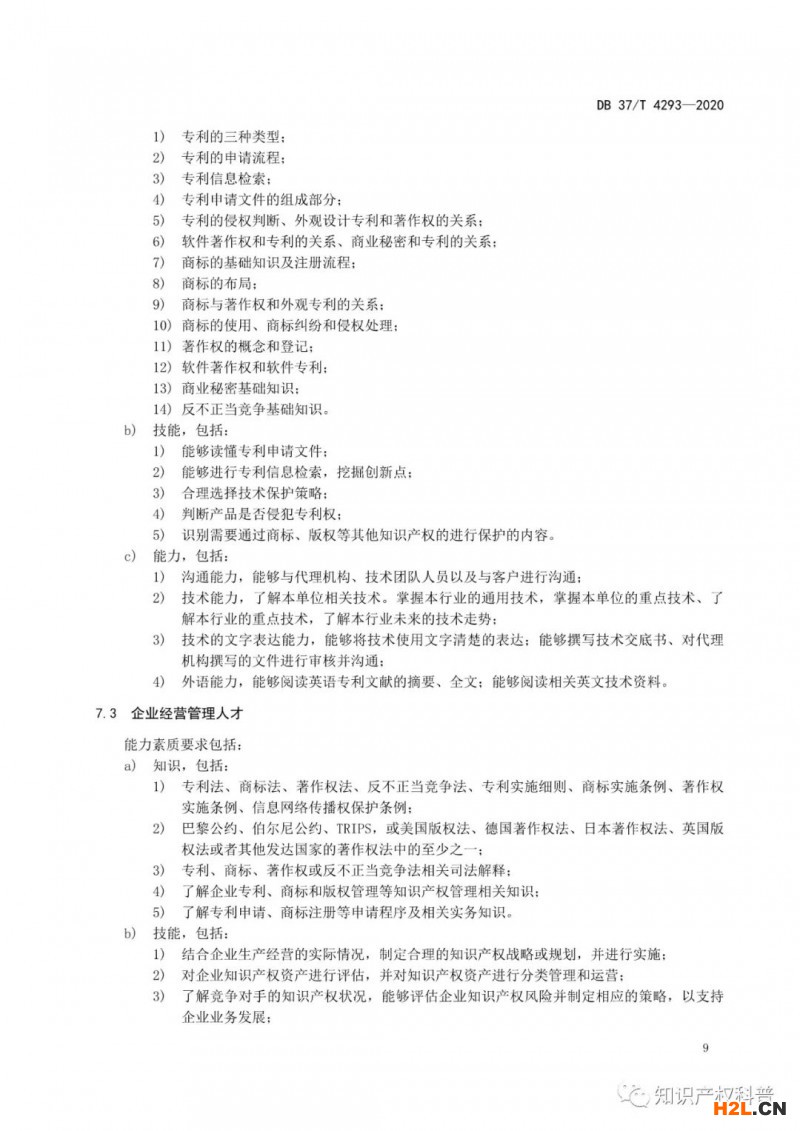 DB 37/T 4293—2020

1) 专利的三种类型；
2) 专利的申请流程；
3) 专利信息检索；
4) 专利申请文件的组成部分；
5) 专利的侵权判断、外观设计专利和著作权的关系；
6) 软件著作权和专利的关系、商业秘密和专利的关系；
7) 商标的基础知识及注册流程；
8) 商标的布局；
9) 商标与著作权和外观专利的关系；
10) 商标的使用、商标纠纷和侵权处理；
11) 著作权的概念和登记；
12) 软件著作权和软件专利；
13) 商业秘密基础知识；
14) 反不正当竞争基础知识。

b) 技能，包括：
1) 能够读懂专利申请文件；
2) 能够进行专利信息检索，挖掘创新点；
3) 合理选择技术保护策略；
4) 判断产品是否侵犯专利权；
5) 识别需要通过商标、版权等其他知识产权的进行保护的内容。

c) 能力，包括：
1) 沟通能力，能够与代理机构、技术团队人员以及与客户进行沟通；
2) 技术能力，了解本单位相关技术。掌握本行业的通用技术，掌握本单位的重点技术、了解本行业的重点技术，了解本行业未来的技术走势；
3) 技术的文字表达能力，能够将技术使用文字清楚的表达；能够撰写技术交底书、对代理机构撰写的文件进行审核并沟通；
4) 外语能力，能够阅读英语专利文献的摘要、全文；能够阅读相关英文技术资料。

7.3 企业经营管理人才

能力素质要求包括：
a) 知识，包括：
1) 专利法、商标法、著作权法、反不正当竞争法、专利实施细则、商标实施条例、著作权实施条例、信息网络传播权保护条例；
2) 巴黎公约、伯尔尼公约、TRIPS，或美国版权法、德国著作权法、日本著作权法、英国版权法或者其他发达国家的著作权法中的至少之一；
3) 专利、商标、著作权或反不正当竞争法相关司法解释；
4) 了解企业专利、商标和版权管理等知识产权管理相关知识；
5) 了解专利申请、商标注册等申请程序及相关实务知识。

b) 技能，包括：
1) 结合企业生产经营的实际情况，制定合理的知识产权战略或规划，并进行实施；
2) 对企业知识产权资产进行评估，并对知识产权资产进行分类管理和运营；
3) 了解竞争对手的知识产权状况，能够评估企业知识产权风险并制定相应的策略，以支持企业业务发展；

9

知识产权科普
H2L.CN